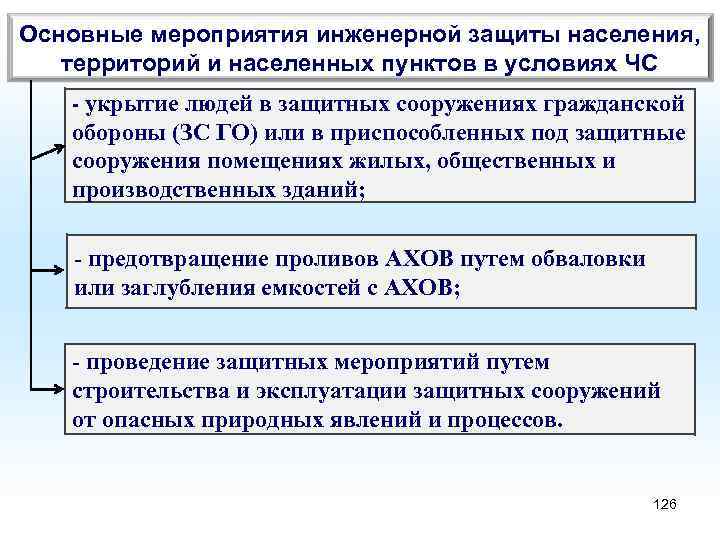 Основные мероприятия инженерной защиты населения, территорий и населенных пунктов в условиях ЧС

- укрытие людей в защитных сооружениях гражданской обороны (ЗС ГО) или в приспособленных под защитные сооружения помещениях жилых, общественных и производственных зданий;

- предотвращение проливов АХОВ путем обваловки или заглубления емкостей с АХОВ;

- проведение защитных мероприятий путем строительства и эксплуатации защитных сооружений от опасных природных явлений и процессов.

126